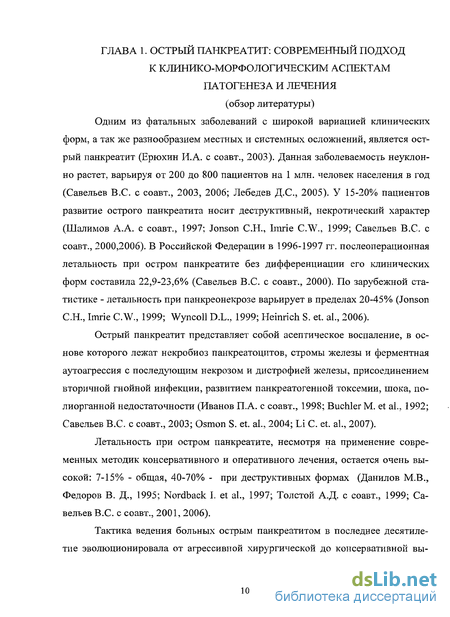 ГЛАВА 1. ОСТРЫЙ ПАНКРЕАТИТ: СОВРЕМЕННЫЙ ПОДХОД К КЛИНИКО-МОРФОЛОГИЧЕСКИМ АСПЕКТАМ ПАТОГЕНЕЗА И ЛЕЧЕНИЯ
(обзор литературы)

Одним из фатальных заболеваний с широкой вариацией клинических форм, а так же разнообразием местных и системных осложнений, является острый панкреатит (Ерюхин И.А. с соавт., 2003). Данная заболеваемость неуклонно растет, варьируя от 200 до 800 пациентов на 1 млн. человек населения в год (Савельев В.С. с соавт., 2003, 2006; Лебедев Д.С., 2005). У 15-20% пациентов развитие острого панкреатита носит деструктивный, некротический характер (Шалимов А.А. с соавт., 1997; Jonson C.H., Imrie C.W., 1999; Савельев В.С. с соавт., 2000,2006). В Российской Федерации в 1996-1997 гг. послеоперационная летальность при остром панкреатите без дифференциации его клинических форм составила 22,9-23,6% (Савельев В.С. с соавт., 2000). По зарубежной статистике - летальность при панкреонекрозе варьирует в пределах 20-45% (Jonson C.H., Imrie C.W., 1999; Wyncoll D.L., 1999; Heinrich S. et. al., 2006).

Острый панкреатит представляет собой асептическое воспаление, в основе которого лежат некробиоз панкреатоцитов, стромы железы и ферментная аутоагрессия с последующим некрозом и дистрофией железы, присоединением вторичной гнойной инфекции, развитием панкреатогенной токсемии, шока, полиорганной недостаточности (Иванов П.А. с соавт., 1998; Buchler M. et al., 1992; Савельев В.С. с соавт., 2003; Osmon S. et. al., 2004; Li C. et. al., 2007).

Летальность при остром панкреатите, несмотря на применение современных методик консервативного и оперативного лечения, остается очень высокой: 7-15% - общая, 40-70% - при деструктивных формах (Данилов М.В., Федоров В. Д., 1995; Nordback I. et al., 1997; Толстой А.Д. с соавт., 1999; Савельев В.С. с соавт., 2001, 2006).

Тактика ведения больных острым панкреатитом в последнее десятилетие эволюционировала от агрессивной хирургической до консервативной вы-

10

dsLib.net
библиотека диссертаций